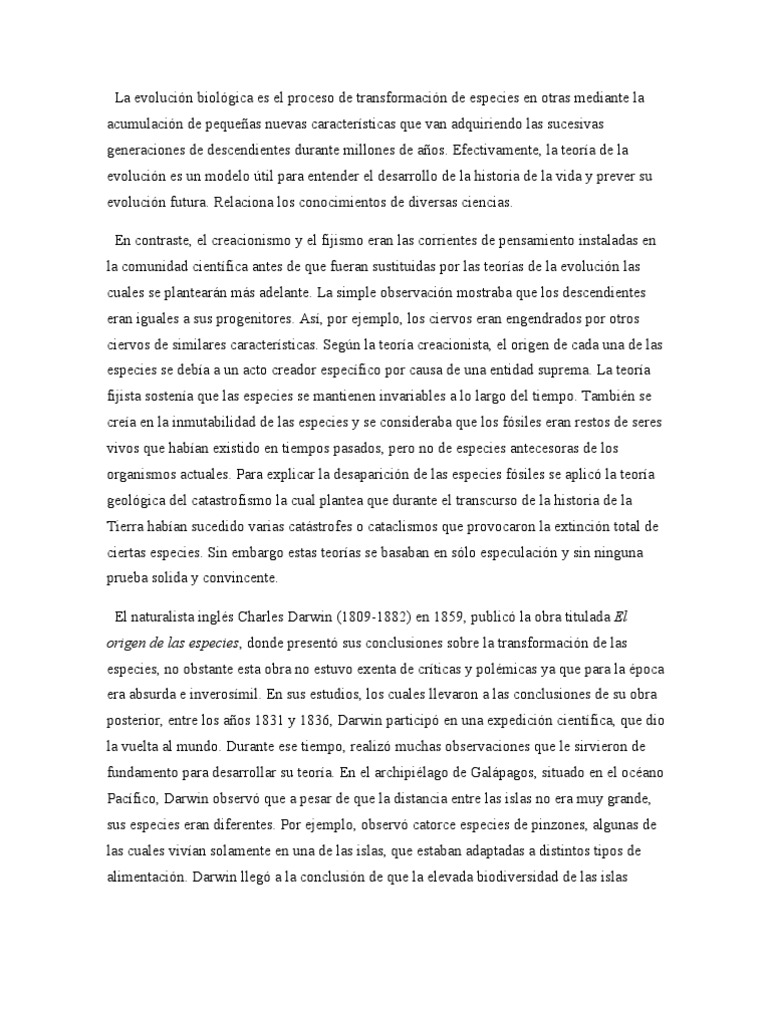 La evolución biológica es el proceso de transformación de especies en otras mediante la acumulación de pequeñas nuevas características que van adquiriendo las sucesivas generaciones de descendientes durante millones de años. Efectivamente, la teoría de la evolución es un modelo útil para entender el desarrollo de la historia de la vida y prever su evolución futura. Relaciona los conocimientos de diversas ciencias.

En contraste, el creacionismo y el fijismo eran las corrientes de pensamiento instaladas en la comunidad científica antes de que fueran sustituidas por las teorías de la evolución las cuales se plantearán más adelante. La simple observación mostraba que los descendientes eran iguales a sus progenitores. Así, por ejemplo, los ciervos eran engendrados por otros ciervos de similares características. Según la teoría creacionista, el origen de cada una de las especies se debía a un acto creador específico por causa de una entidad suprema. La teoría fijista sostenía que las especies se mantienen invariables a lo largo del tiempo. También se creía en la inmutabilidad de las especies y se consideraba que los fósiles eran restos de seres vivos que habían existido en tiempos pasados, pero no de especies antecesoras de los organismos actuales. Para explicar la desaparición de las especies fósiles se aplicó la teoría geológica del catastrofismo la cual plantea que durante el transcurso de la historia de la Tierra habían sucedido varias catástrofes o cataclismos que provocaron la extinción total de ciertas especies. Sin embargo estas teorías se basaban en sólo especulación y sin ninguna prueba solida y convincente.

El naturalista inglés Charles Darwin (1809-1882) en 1859, publicó la obra titulada El origen de las especies, donde presentó sus conclusiones sobre la transformación de las especies, no obstante esta obra no estuvo exenta de críticas y polémicas ya que para la época era absurda e inverosímil. En sus estudios, los cuales llevaron a las conclusiones de su obra posterior, entre los años 1831 y 1836, Darwin participó en una expedición científica, que dio la vuelta al mundo. Durante ese tiempo, realizó muchas observaciones que le sirvieron de fundamento para desarrollar su teoría. En el archipiélago de Galápagos, situado en el océano Pacífico, Darwin observó que a pesar de que la distancia entre las islas no era muy grande, sus especies eran diferentes. Por ejemplo, observó catorce especies de pinzones, algunas de las cuales vivían solamente en una de las islas, que estaban adaptadas a distintos tipos de alimentación. Darwin llegó a la conclusión de que la elevada biodiversidad de las islas